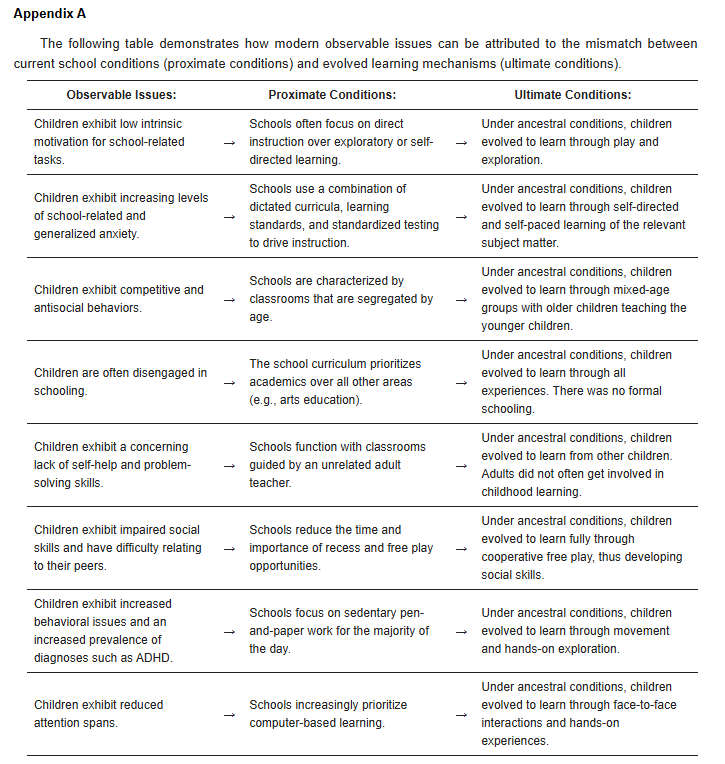 **Appendix A**

The following table demonstrates how modern observable issues can be attributed to the mismatch between current school conditions (proximate conditions) and evolved learning mechanisms (ultimate conditions).

| Observable Issues: | | Proximate Conditions: | | Ultimate Conditions: |
|---|---|---|---|---|
| Children exhibit low intrinsic motivation for school-related tasks. | → | Schools often focus on direct instruction over exploratory or self-directed learning. | → | Under ancestral conditions, children evolved to learn through play and exploration. |
| Children exhibit increasing levels of school-related and generalized anxiety. | → | Schools use a combination of dictated curricula, learning standards, and standardized testing to drive instruction. | → | Under ancestral conditions, children evolved to learn through self-directed and self-paced learning of the relevant subject matter. |
| Children exhibit competitive and antisocial behaviors. | → | Schools are characterized by classrooms that are segregated by age. | → | Under ancestral conditions, children evolved to learn through mixed-age groups with older children teaching the younger children. |
| Children are often disengaged in schooling. | → | The school curriculum prioritizes academics over all other areas (e.g., arts education). | → | Under ancestral conditions, children evolved to learn through all experiences. There was no formal schooling. |
| Children exhibit a concerning lack of self-help and problem-solving skills. | → | Schools function with classrooms guided by an unrelated adult teacher. | → | Under ancestral conditions, children evolved to learn from other children. Adults did not often get involved in childhood learning. |
| Children exhibit impaired social skills and have difficulty relating to their peers. | → | Schools reduce the time and importance of recess and free play opportunities. | → | Under ancestral conditions, children evolved to learn fully through cooperative free play, thus developing social skills. |
| Children exhibit increased behavioral issues and an increased prevalence of diagnoses such as ADHD. | → | Schools focus on sedentary pen-and-paper work for the majority of the day. | → | Under ancestral conditions, children evolved to learn through movement and hands-on exploration. |
| Children exhibit reduced attention spans. | → | Schools increasingly prioritize computer-based learning. | → | Under ancestral conditions, children evolved to learn through face-to-face interactions and hands-on experiences. |